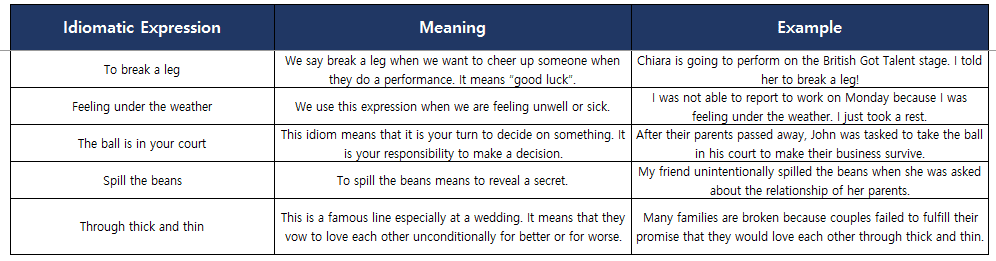 | Idiomatic Expression | Meaning | Example |
|---|---|---|
| To break a leg | We say break a leg when we want to cheer up someone when they do a performance. It means "good luck". | Chiara is going to perform on the British Got Talent stage. I told her to break a leg! |
| Feeling under the weather | We use this expression when we are feeling unwell or sick. | I was not able to report to work on Monday because I was feeling under the weather. I just took a rest. |
| The ball is in your court | This idiom means that it is your turn to decide on something. It is your responsibility to make a decision. | After their parents passed away, John was tasked to take the ball in his court to make their business survive. |
| Spill the beans | To spill the beans means to reveal a secret. | My friend unintentionally spilled the beans when she was asked about the relationship of her parents. |
| Through thick and thin | This is a famous line especially at a wedding. It means that they vow to love each other unconditionally for better or for worse. | Many families are broken because couples failed to fulfill their promise that they would love each other through thick and thin. |